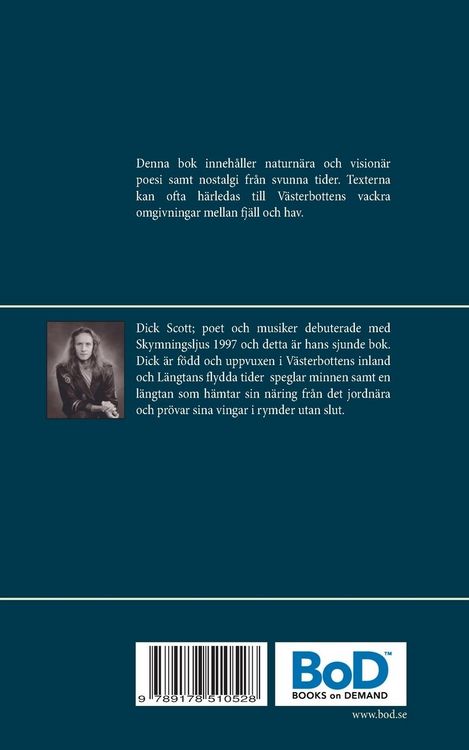 Denna bok innehåller naturnära och visionär poesi samt nostalgi från svunna tider. Texterna kan ofta härledas till Västerbottens vackra omgivningar mellan fjäll och hav.

Dick Scott; poet och musiker debuterade med Skymningsljus 1997 och detta är hans sjunde bok. Dick är född och uppvuxen i Västerbottens inland och Längtans flydda tider speglar minnen samt en längtan som hämtar sin näring från det jordnära och prövar sina vingar i rymder utan slut.

9 789178 510528

BoD™
BOOKS on DEMAND

www.bod.se